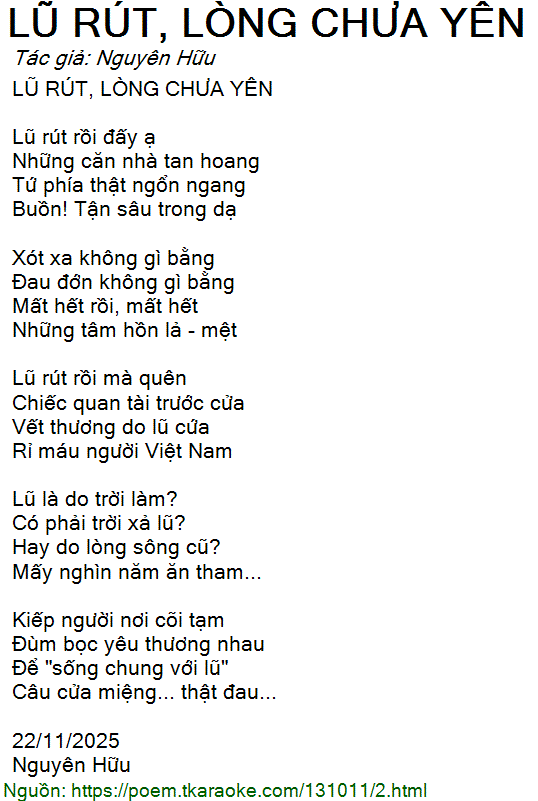 LŨ RÚT, LÒNG CHƯA YÊN

Tác giả: Nguyên Hữu

LŨ RÚT, LÒNG CHƯA YÊN

Lũ rút rồi đấy ạ
Những căn nhà tan hoang
Tứ phía thật ngổn ngang
Buồn! Tận sâu trong dạ

Xót xa không gì bằng
Đau đớn không gì bằng
Mất hết rồi, mất hết
Những tâm hồn lả - mệt

Lũ rút rồi mà quên
Chiếc quan tài trước cửa
Vết thương do lũ cứa
Rỉ máu người Việt Nam

Lũ là do trời làm?
Có phải trời xả lũ?
Hay do lòng sông cũ?
Mấy nghìn năm ăn tham...

Kiếp người nơi cõi tạm
Đùm bọc yêu thương nhau
Để "sống chung với lũ"
Câu cửa miệng... thật đau...

22/11/2025
Nguyên Hữu

Nguồn: https://poem.tkaraoke.com/131011/2.html